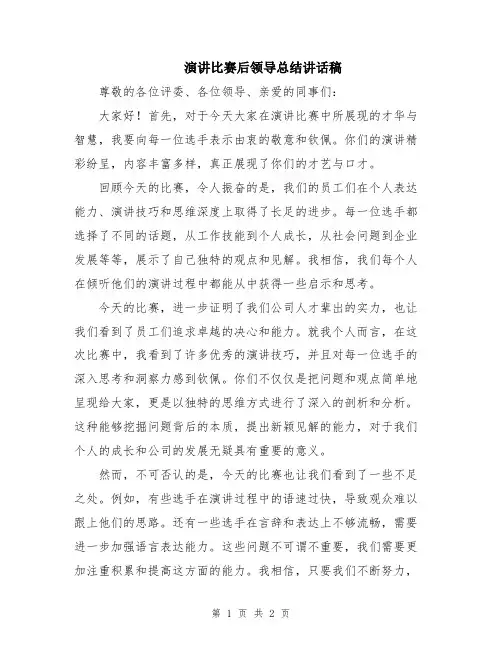 演讲比赛后领导总结讲话稿

尊敬的各位评委、各位领导、亲爱的同事们：

大家好！首先，对于今天大家在演讲比赛中所展现的才华与智慧，我要向每一位选手表示由衷的敬意和钦佩。你们的演讲精彩纷呈，内容丰富多样，真正展现了你们的才艺与口才。

回顾今天的比赛，令人振奋的是，我们的员工们在个人表达能力、演讲技巧和思维深度上取得了长足的进步。每一位选手都选择了不同的话题，从工作技能到个人成长，从社会问题到企业发展等等，展示了自己独特的观点和见解。我相信，我们每个人在倾听他们的演讲过程中都能从中获得一些启示和思考。

今天的比赛，进一步证明了我们公司人才辈出的实力，也让我们看到了员工们追求卓越的决心和能力。就我个人而言，在这次比赛中，我看到了许多优秀的演讲技巧，并且对每一位选手的深入思考和洞察力感到钦佩。你们不仅仅是把问题和观点简单地呈现给大家，更是以独特的思维方式进行了深入的剖析和分析。这种能够挖掘问题背后的本质，提出新颖见解的能力，对于我们个人的成长和公司的发展无疑具有重要的意义。

然而，不可否认的是，今天的比赛也让我们看到了一些不足之处。例如，有些选手在演讲过程中的语速过快，导致观众难以跟上他们的思路。还有一些选手在言辞和表达上不够流畅，需要进一步加强语言表达能力。这些问题不可谓不重要，我们需要更加注重积累和提高这方面的能力。我相信，只要我们不断努力，

第 1 页 共 2 页